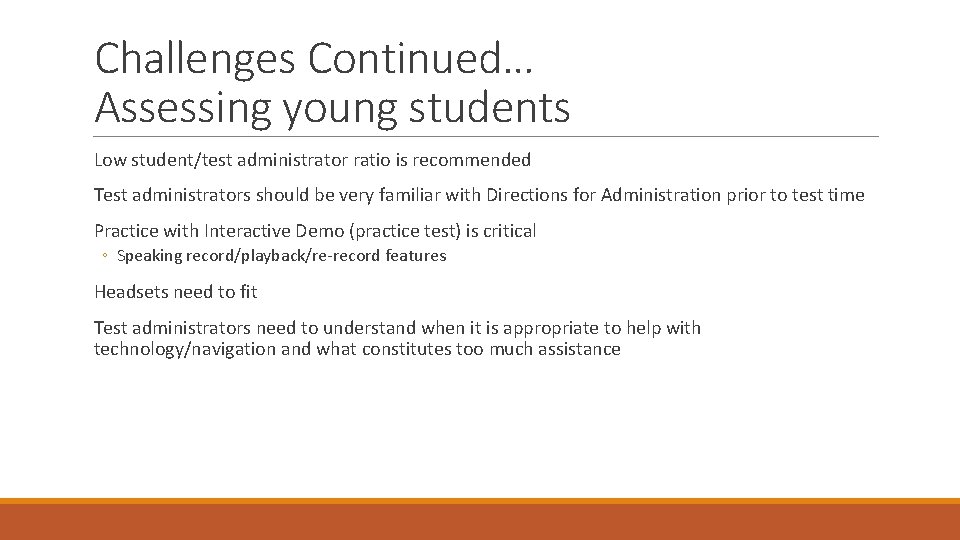 Challenges Continued…
Assessing young students

Low student/test administrator ratio is recommended

Test administrators should be very familiar with Directions for Administration prior to test time

Practice with Interactive Demo (practice test) is critical

◦ Speaking record/playback/re-record features

Headsets need to fit

Test administrators need to understand when it is appropriate to help with technology/navigation and what constitutes too much assistance